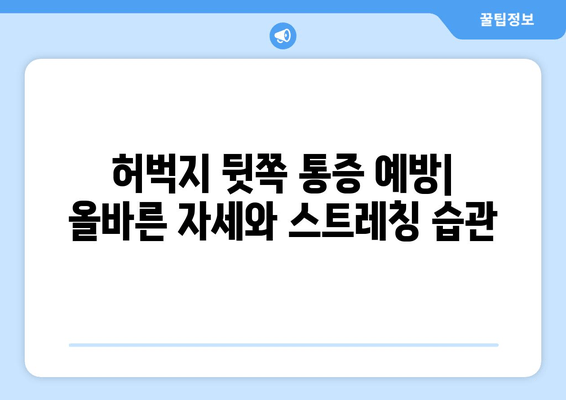 꿀팁정보

허벅지 뒷쪽 통증 예방| 올바른 자세와 스트레칭 습관